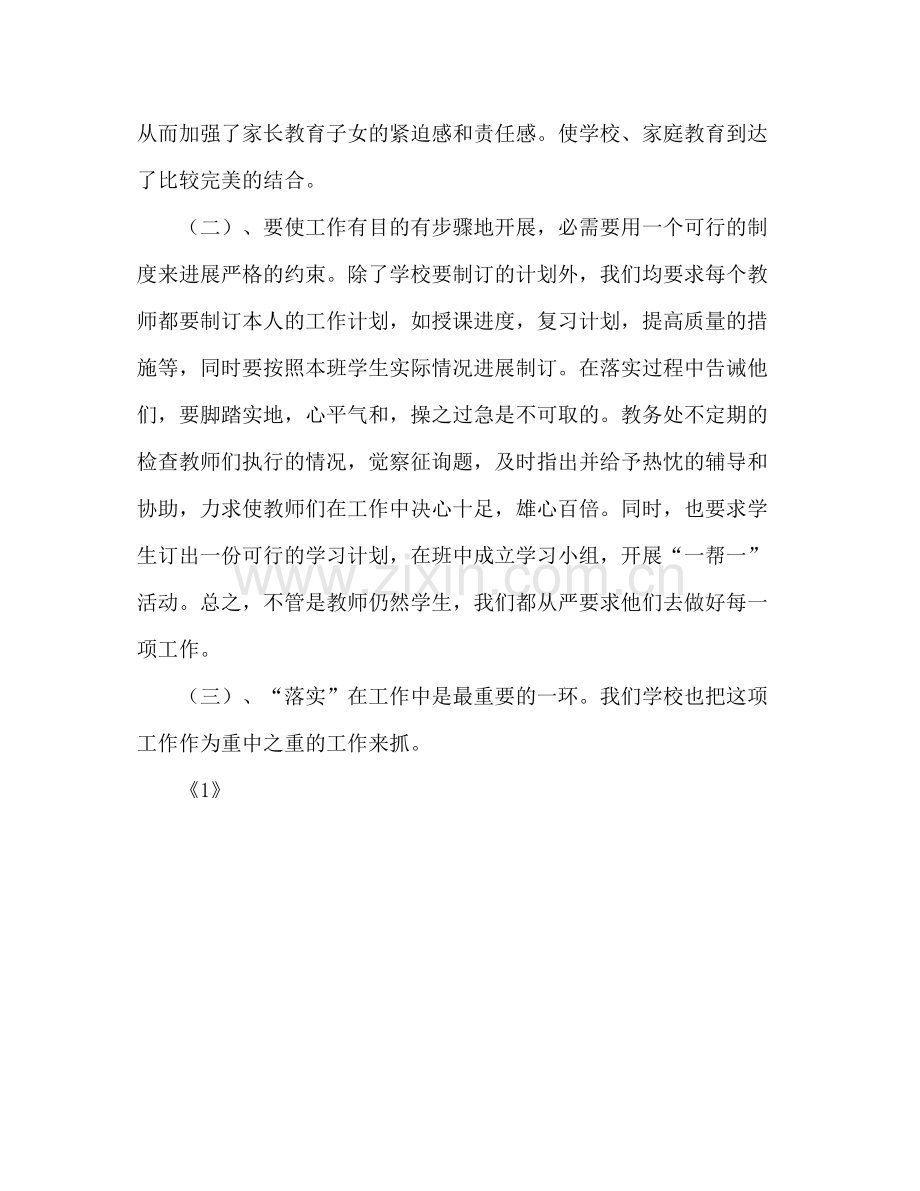 从而加强了家长教育子女的紧迫感和责任感。使学校、家庭教育到达了比较完美的结合。

（二）、要使工作有目的有步骤地开展，必需要用一个可行的制度来进展严格的约束。除了学校要制订的计划外，我们均要求每个教师都要制订本人的工作计划，如授课进度，复习计划，提高质量的措施等，同时要按照本班学生实际情况进展制订。在落实过程中告诫他们，要脚踏实地，心平气和，操之过急是不可取的。教务处不定期的检查教师们执行的情况，觉察征询题，及时指出并给予热忱的辅导和协助，力求使教师们在工作中决心十足，雄心百倍。同时，也要求学生订出一份可行的学习计划，在班中成立学习小组，开展“一帮一”活动。总之，不管是教师仍然学生，我们都从严要求他们去做好每一项工作。

（三）、“落实”在工作中是最重要的一环。我们学校也把这项工作作为重中之重的工作来抓。

《1》

www.zixin.com.cn